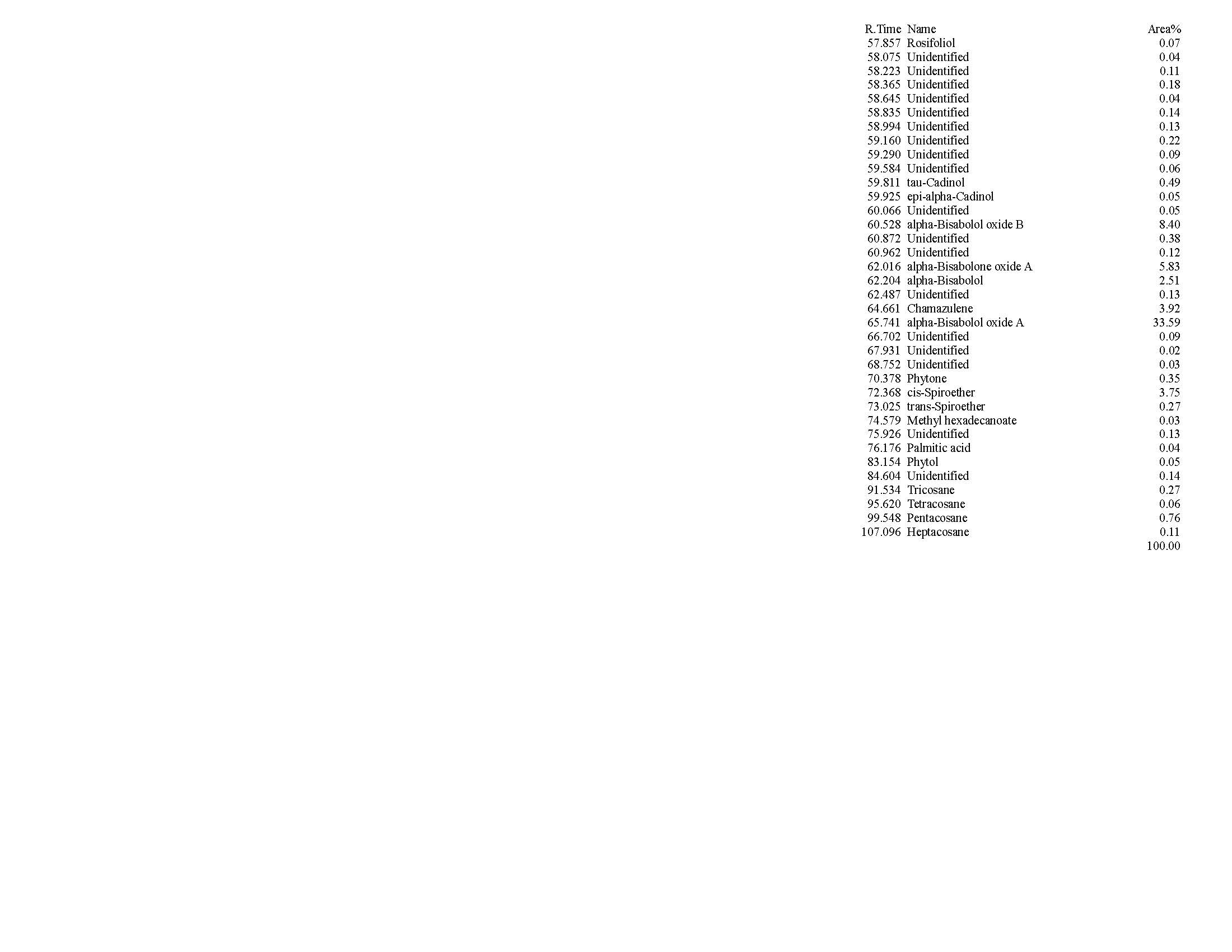 | R.Time | Name | Area% |
|---|---|---|
| 57.857 | Rosifoliol | 0.07 |
| 58.075 | Unidentified | 0.04 |
| 58.223 | Unidentified | 0.11 |
| 58.365 | Unidentified | 0.18 |
| 58.645 | Unidentified | 0.04 |
| 58.835 | Unidentified | 0.14 |
| 58.994 | Unidentified | 0.13 |
| 59.160 | Unidentified | 0.22 |
| 59.290 | Unidentified | 0.09 |
| 59.584 | Unidentified | 0.06 |
| 59.811 | tau-Cadinol | 0.49 |
| 59.925 | epi-alpha-Cadinol | 0.05 |
| 60.066 | Unidentified | 0.05 |
| 60.528 | alpha-Bisabolol oxide B | 8.40 |
| 60.872 | Unidentified | 0.38 |
| 60.962 | Unidentified | 0.12 |
| 62.016 | alpha-Bisabolone oxide A | 5.83 |
| 62.204 | alpha-Bisabolol | 2.51 |
| 62.487 | Unidentified | 0.13 |
| 64.661 | Chamazulene | 3.92 |
| 65.741 | alpha-Bisabolol oxide A | 33.59 |
| 66.702 | Unidentified | 0.09 |
| 67.931 | Unidentified | 0.02 |
| 68.752 | Unidentified | 0.03 |
| 70.378 | Phytone | 0.35 |
| 72.368 | cis-Spiroether | 3.75 |
| 73.025 | trans-Spiroether | 0.27 |
| 74.579 | Methyl hexadecanoate | 0.03 |
| 75.926 | Unidentified | 0.13 |
| 76.176 | Palmitic acid | 0.04 |
| 83.154 | Phytol | 0.05 |
| 84.604 | Unidentified | 0.14 |
| 91.534 | Tricosane | 0.27 |
| 95.620 | Tetracosane | 0.06 |
| 99.548 | Pentacosane | 0.76 |
| 107.096 | Heptacosane | 0.11 |
| | | 100.00 |